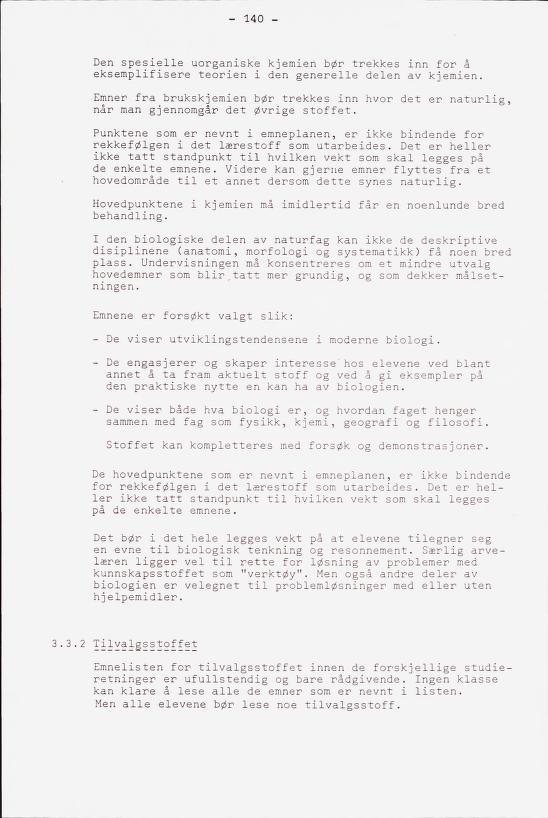 - 140 -

Den spesielle uorganiske kjemien bør trekkes inn for å eksemplifisere teorien i den generelle delen av kjemien.

Emner fra brukskjemien bør trekkes inn hvor det er naturlig, når man gjennomgår det øvrige stoffet.

Punktene som er nevnt i emneplanen, er ikke bindende for rekkefølgen i det lærestoff som utarbeides. Det er heller ikke tatt standpunkt til hvilken vekt som skal legges på de enkelte emnene. Videre kan gjerne emner flyttes fra et hovedområde til et annet dersom dette synes naturlig.

Hovedpunktene i kjemien må imidlertid får en noenlunde bred behandling.

I den biologiske delen av naturfag kan ikke de deskriptive disiplinene (anatomi, morfologi og systematikk) få noen bred plass. Undervisningen må konsentreres om et mindre utvalg hovedemner som blir tatt mer grundig, og som dekker målsetningen.

Emnene er forsøkt valgt slik:

- De viser utviklingstendensene i moderne biologi.

- De engasjerer og skaper interesse hos elevene ved blant annet å ta fram aktuelt stoff og ved å gi eksempler på den praktiske nytte en kan ha av biologien.

- De viser både hva biologi er, og hvordan faget henger sammen med fag som fysikk, kjemi, geografi og filosofi.

Stoffet kan kompletteres med forsøk og demonstrasjoner.

De hovedpunktene som er nevnt i emneplanen, er ikke bindende for rekkefølgen i det lærestoff som utarbeides. Det er heller ikke tatt standpunkt til hvilken vekt som skal legges på de enkelte emnene.

Det bør i det hele legges vekt på at elevene tilegner seg en evne til biologisk tenkning og resonnement. Særlig arvelæren ligger vel til rette for løsning av problemer med kunnskapsstoffet som "verktøy". Men også andre deler av biologien er velegnet til problemløsninger med eller uten hjelpemidler.

3.3.2 Tilvalgsstoffet

Emnelisten for tilvalgsstoffet innen de forskjellige studieretninger er ufullstendig og bare rådgivende. Ingen klasse kan klare å lese alle de emner som er nevnt i listen. Men alle elevene bør lese noe tilvalgsstoff.